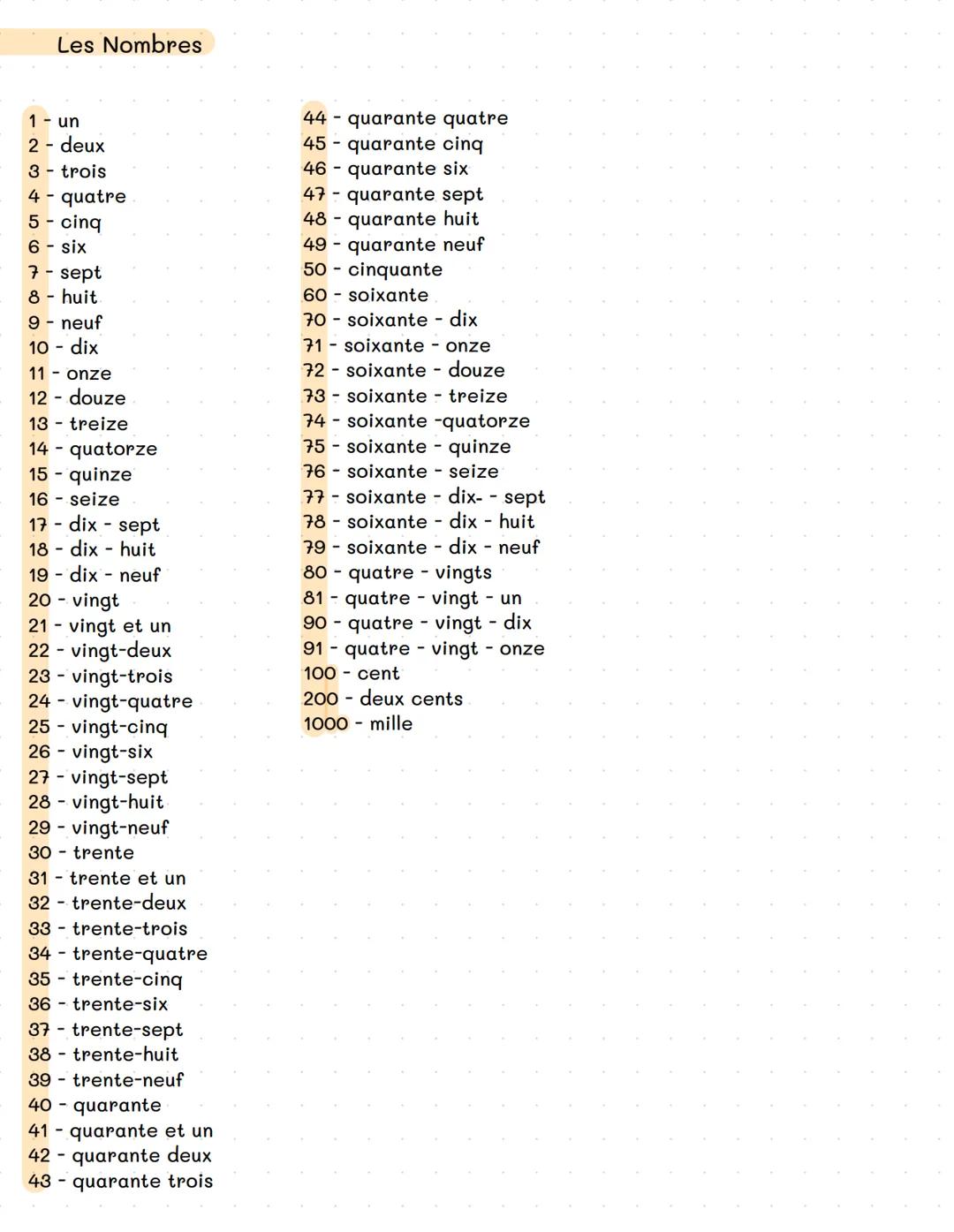 Les Nombres

1 - un
2 - deux
3 - trois
4 - quatre
5 - cinq
6 - six
7 - sept
8 - huit
9 - neuf
10 - dix
11 - onze
12 - douze
13 - treize
14 - quatorze
15 - quinze
16 - seize
17 - dix - sept
18 - dix - huit
19 - dix - neuf
20 - vingt
21 - vingt et un
22 - vingt-deux
23 - vingt-trois
24 - vingt-quatre
25 - vingt-cinq
26 - vingt-six
27 - vingt-sept
28 - vingt-huit
29 - vingt-neuf
30 - trente
31 - trente et un
32 - trente-deux
33 - trente-trois
34 - trente-quatre
35 - trente-cinq
36 - trente-six
37 - trente-sept
38 - trente-huit
39 - trente-neuf
40 - quarante
41 - quarante et un
42 - quarante deux
43 - quarante trois

44 - quarante quatre
45 - quarante cinq
46 - quarante six
47 - quarante sept
48 - quarante huit
49 - quarante neuf
50 - cinquante
60 - soixante
70 - soixante - dix
71 - soixante - onze
72 - soixante - douze
73 - soixante - treize
74 - soixante -quatorze
75 - soixante - quinze
76 - soixante - seize
77 - soixante - dix- - sept
78 - soixante - dix - huit
79 - soixante - dix - neuf
80 - quatre - vingts
81 - quatre - vingt - un
90 - quatre - vingt - dix
91 - quatre - vingt - onze
100 - cent
200 - deux cents
1000 - mille